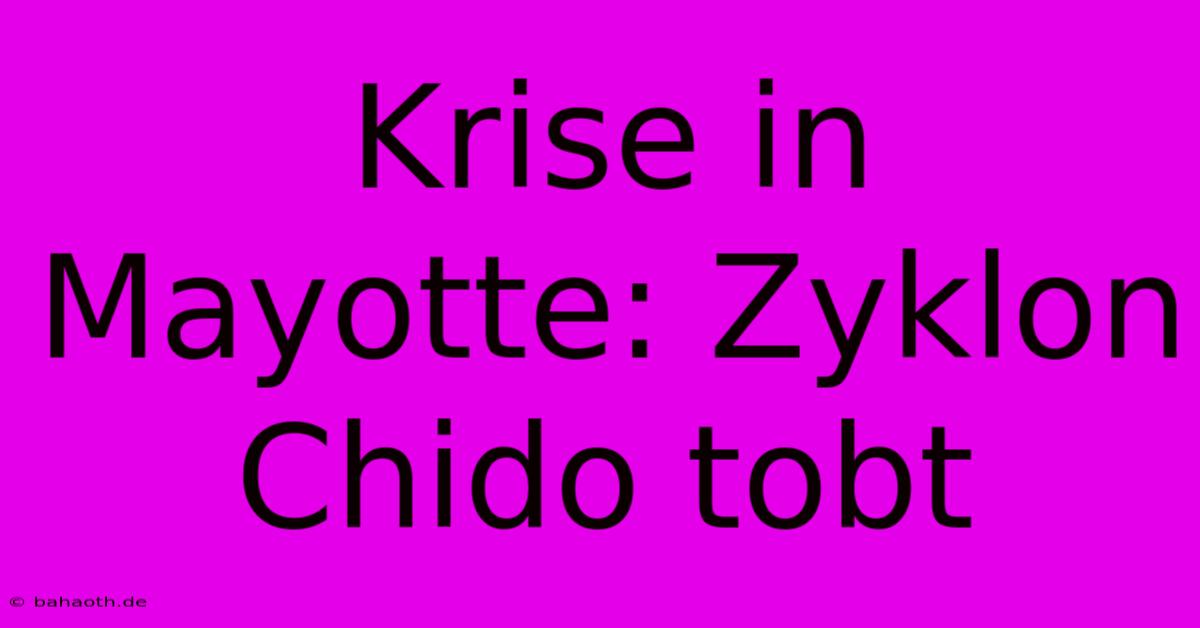 Krise in Mayotte: Zyklon Chido tobt

© bahaoth.de